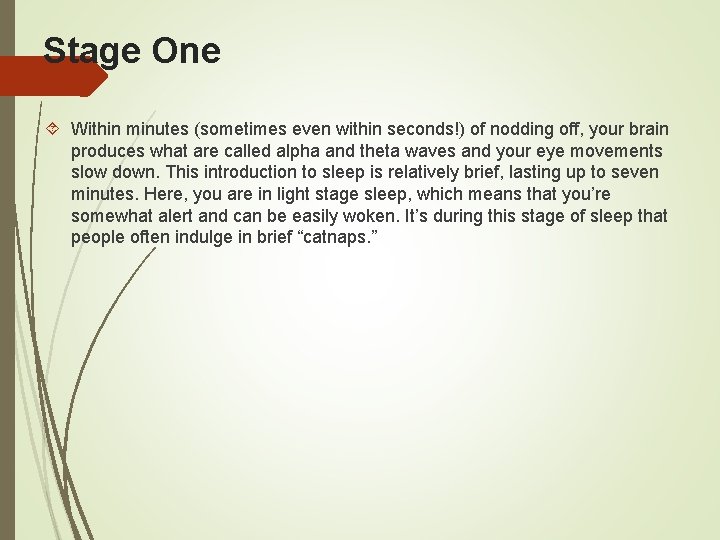 Stage One

Within minutes (sometimes even within seconds!) of nodding off, your brain produces what are called alpha and theta waves and your eye movements slow down. This introduction to sleep is relatively brief, lasting up to seven minutes. Here, you are in light stage sleep, which means that you’re somewhat alert and can be easily woken. It’s during this stage of sleep that people often indulge in brief “catnaps.”